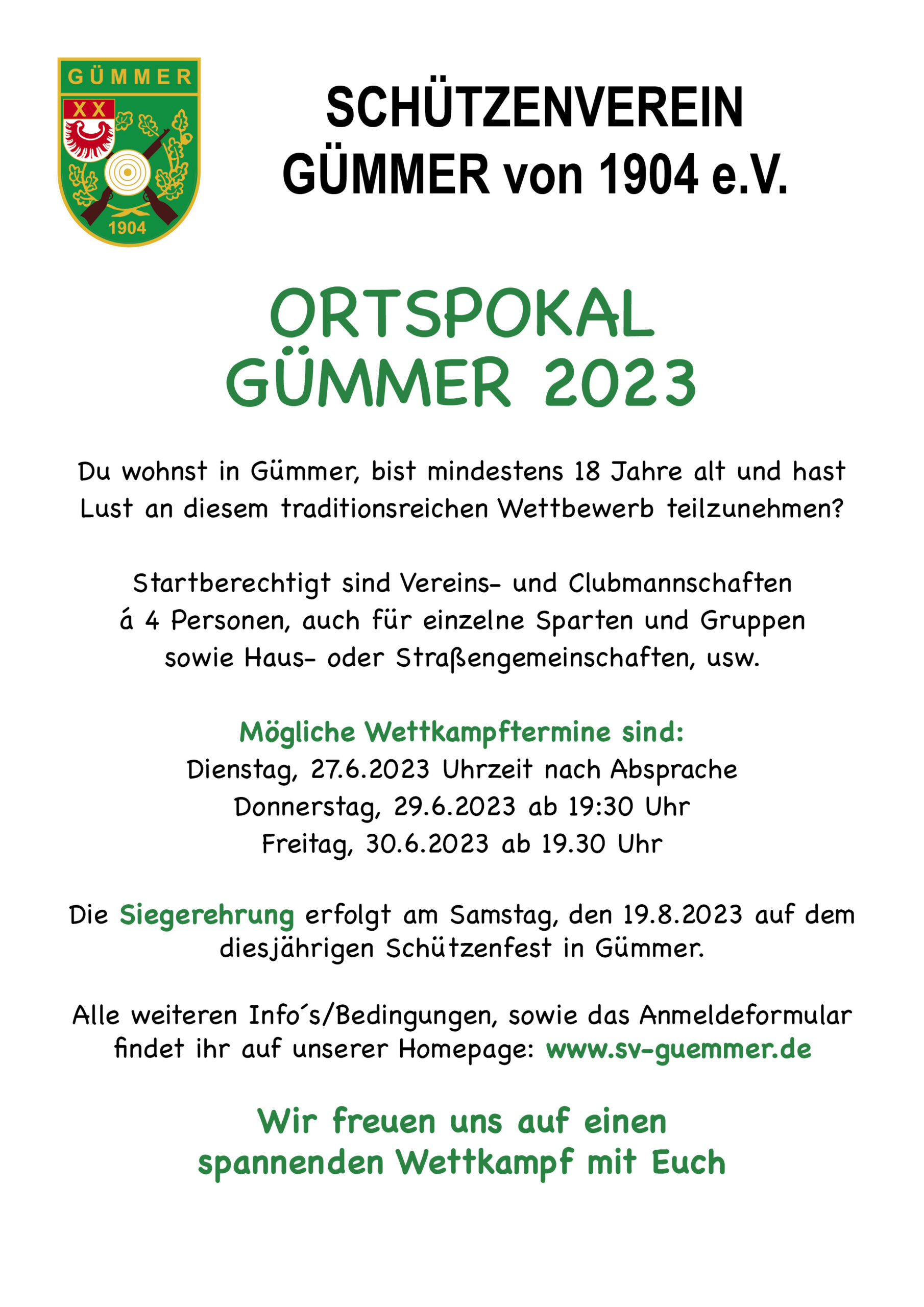 GÜMMER
XX
1904

SCHÜTZENVEREIN GÜMMER von 1904 e.V.

ORTSPOKAL GÜMMER 2023

Du wohnst in Gümmer, bist mindestens 18 Jahre alt und hast Lust an diesem traditionsreichen Wettbewerb teilzunehmen?

Startberechtigt sind Vereins- und Clubmannschaften á 4 Personen, auch für einzelne Sparten und Gruppen sowie Haus- oder Straßengemeinschaften, usw.

Mögliche Wettkampftermine sind:
Dienstag, 27.6.2023 Uhrzeit nach Absprache
Donnerstag, 29.6.2023 ab 19:30 Uhr
Freitag, 30.6.2023 ab 19.30 Uhr

Die Siegerehrung erfolgt am Samstag, den 19.8.2023 auf dem diesjährigen Schützenfest in Gümmer.

Alle weiteren Info´s/Bedingungen, sowie das Anmeldeformular findet ihr auf unserer Homepage: www.sv-guemmer.de

Wir freuen uns auf einen spannenden Wettkampf mit Euch